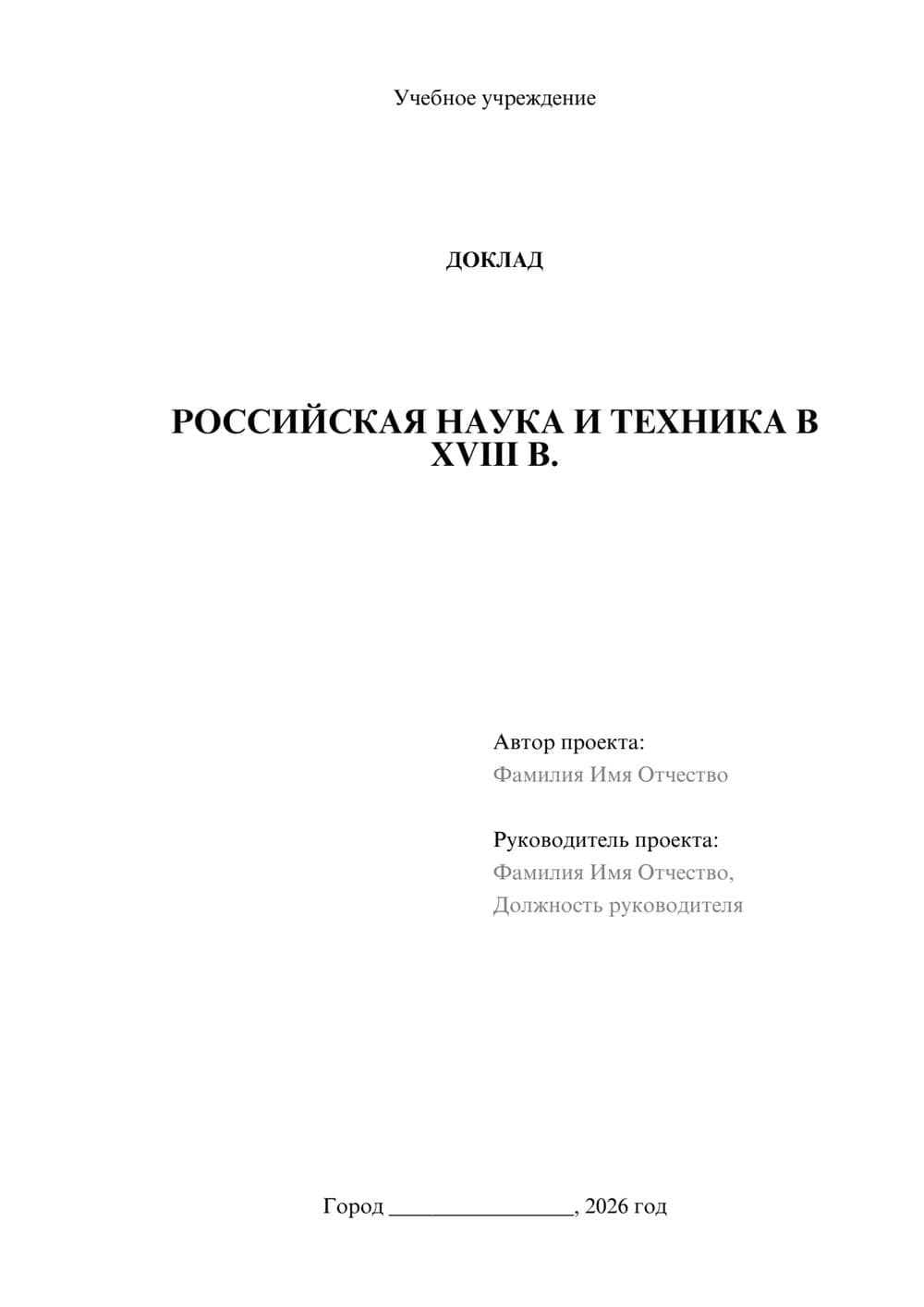 Учебное учреждение

ДОКЛАД

РОССИЙСКАЯ НАУКА И ТЕХНИКА В XVIII В.

Автор проекта:
Фамилия Имя Отчество

Руководитель проекта:
Фамилия Имя Отчество,
Должность руководителя

Город ________________, 2026 год